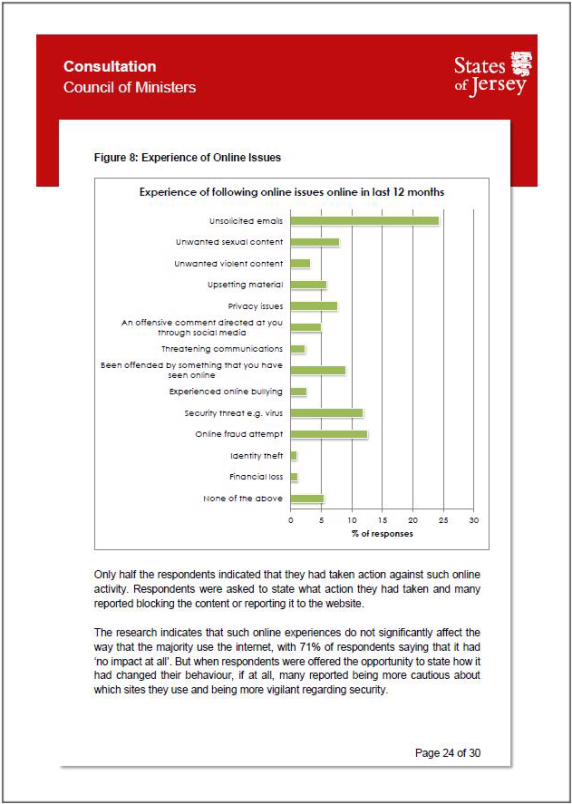 Consultation
Council of Ministers

States of Jersey

Figure 8: Experience of Online Issues

Experience of following online issues online in last 12 months

Unsolicited emails
Unwanted sexual content
Unwanted violent content
Upsetting material
Privacy issues
An offensive comment directed at you through social media
Threatening communications
Been offended by something that you have seen online
Experienced online bullying
Security threat e.g. virus
Online fraud attempt
Identity theft
Financial loss
None of the above

0 5 10 15 20 25 30
% of responses

Only half the respondents indicated that they had taken action against such online activity. Respondents were asked to state what action they had taken and many reported blocking the content or reporting it to the website.

The research indicates that such online experiences do not significantly affect the way that the majority use the internet, with 71% of respondents saying that it had 'no impact at all'. But when respondents were offered the opportunity to state how it had changed their behaviour, if at all, many reported being more cautious about which sites they use and being more vigilant regarding security.

Page 24 of 30